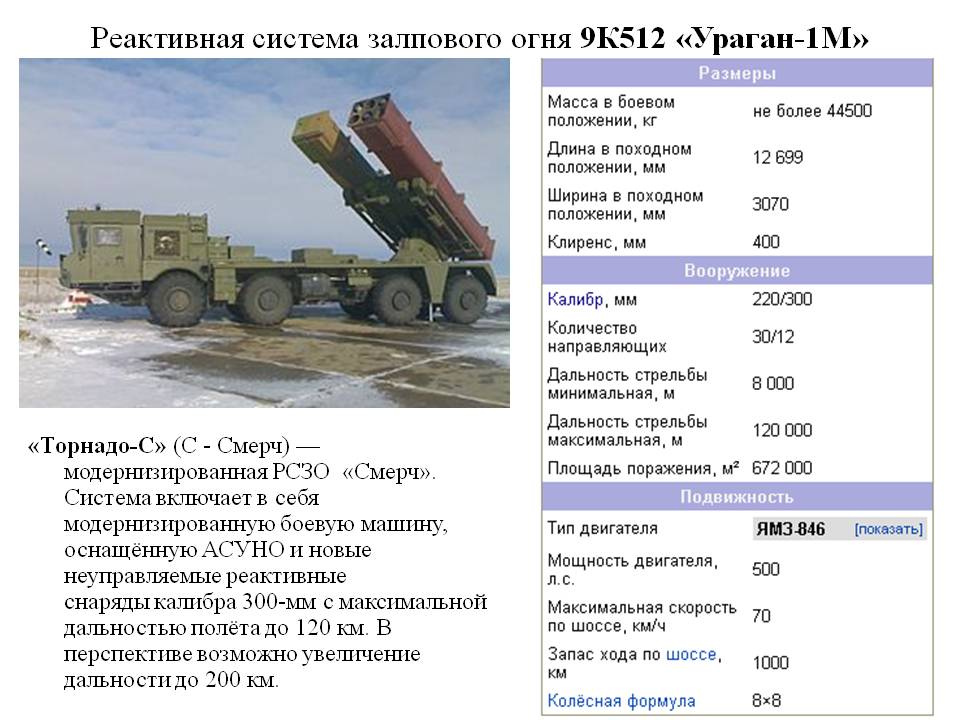 Реактивная система залпового огня 9К512 «Ураган-1М»

«Торнадо-С» (С - Смерч) — модернизированная РСЗО «Смерч». Система включает в себя модернизированную боевую машину, оснащённую АСУНО и новые неуправляемые реактивные снаряды калибра 300-мм с максимальной дальностью полёта до 120 км. В перспективе возможно увеличение дальности до 200 км.

| Размеры | |
|---|---|
| Масса в боевом положении, кг | не более 44500 |
| Длина в походном положении, мм | 12 699 |
| Ширина в походном положении, мм | 3070 |
| Клиренс, мм | 400 |
| Вооружение | |
| Калибр, мм | 220/300 |
| Количество направляющих | 30/12 |
| Дальность стрельбы минимальная, м | 8 000 |
| Дальность стрельбы максимальная, м | 120 000 |
| Площадь поражения, м² | 672 000 |
| Подвижность | |
| Тип двигателя | ЯМЗ-846 [показать] |
| Мощность двигателя, л.с. | 500 |
| Максимальная скорость по шоссе, км/ч | 70 |
| Запас хода по шоссе, км | 1000 |
| Колёсная формула | 8×8 |